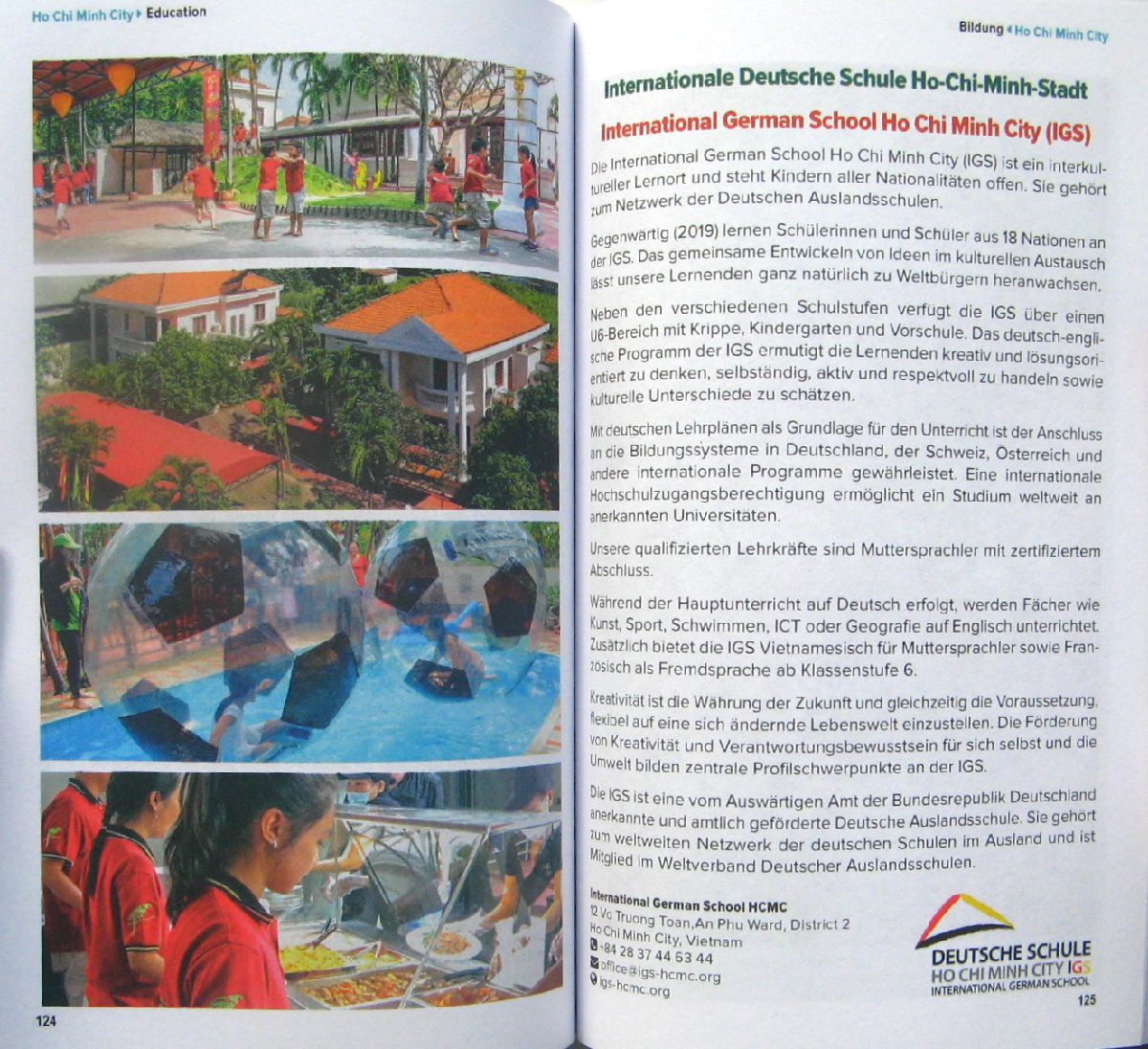 Ho Chi Minh City ▸ Education

124

Bildung ◂ Ho Chi Minh City

Internationale Deutsche Schule Ho-Chi-Minh-Stadt

International German School Ho Chi Minh City (IGS)

Die International German School Ho Chi Minh City (IGS) ist ein interkultureller Lernort und steht Kindern aller Nationalitäten offen. Sie gehört zum Netzwerk der Deutschen Auslandsschulen.

Gegenwärtig (2019) lernen Schülerinnen und Schüler aus 18 Nationen an der IGS. Das gemeinsame Entwickeln von Ideen im kulturellen Austausch lässt unsere Lernenden ganz natürlich zu Weltbürgern heranwachsen.

Neben den verschiedenen Schulstufen verfügt die IGS über einen U6-Bereich mit Krippe, Kindergarten und Vorschule. Das deutsch-englische Programm der IGS ermutigt die Lernenden kreativ und lösungsorientiert zu denken, selbständig, aktiv und respektvoll zu handeln sowie kulturelle Unterschiede zu schätzen.

Mit deutschen Lehrplänen als Grundlage für den Unterricht ist der Anschluss an die Bildungssysteme in Deutschland, der Schweiz, Österreich und andere internationale Programme gewährleistet. Eine internationale Hochschulzugangsberechtigung ermöglicht ein Studium weltweit an anerkannten Universitäten.

Unsere qualifizierten Lehrkräfte sind Muttersprachler mit zertifiziertem Abschluss.

Während der Hauptunterricht auf Deutsch erfolgt, werden Fächer wie Kunst, Sport, Schwimmen, ICT oder Geografie auf Englisch unterrichtet. Zusätzlich bietet die IGS Vietnamesisch für Muttersprachler sowie Französisch als Fremdsprache ab Klassenstufe 6.

Kreativität ist die Währung der Zukunft und gleichzeitig die Voraussetzung, flexibel auf eine sich ändernde Lebenswelt einzustellen. Die Förderung von Kreativität und Verantwortungsbewusstsein für sich selbst und die Umwelt bilden zentrale Profilschwerpunkte an der IGS.

Die IGS ist eine vom Auswärtigen Amt der Bundesrepublik Deutschland anerkannte und amtlich geförderte Deutsche Auslandsschule. Sie gehört zum weltweiten Netzwerk der deutschen Schulen im Ausland und ist Mitglied im Weltverband Deutscher Auslandsschulen.

International German School HCMC
12 Vo Truong Toan, An Phu Ward, District 2
Ho Chi Minh City, Vietnam
+84 28 37 44 63 44
office@igs-hcmc.org
igs-hcmc.org

DEUTSCHE SCHULE
HO CHI MINH CITY IGS
INTERNATIONAL GERMAN SCHOOL

125